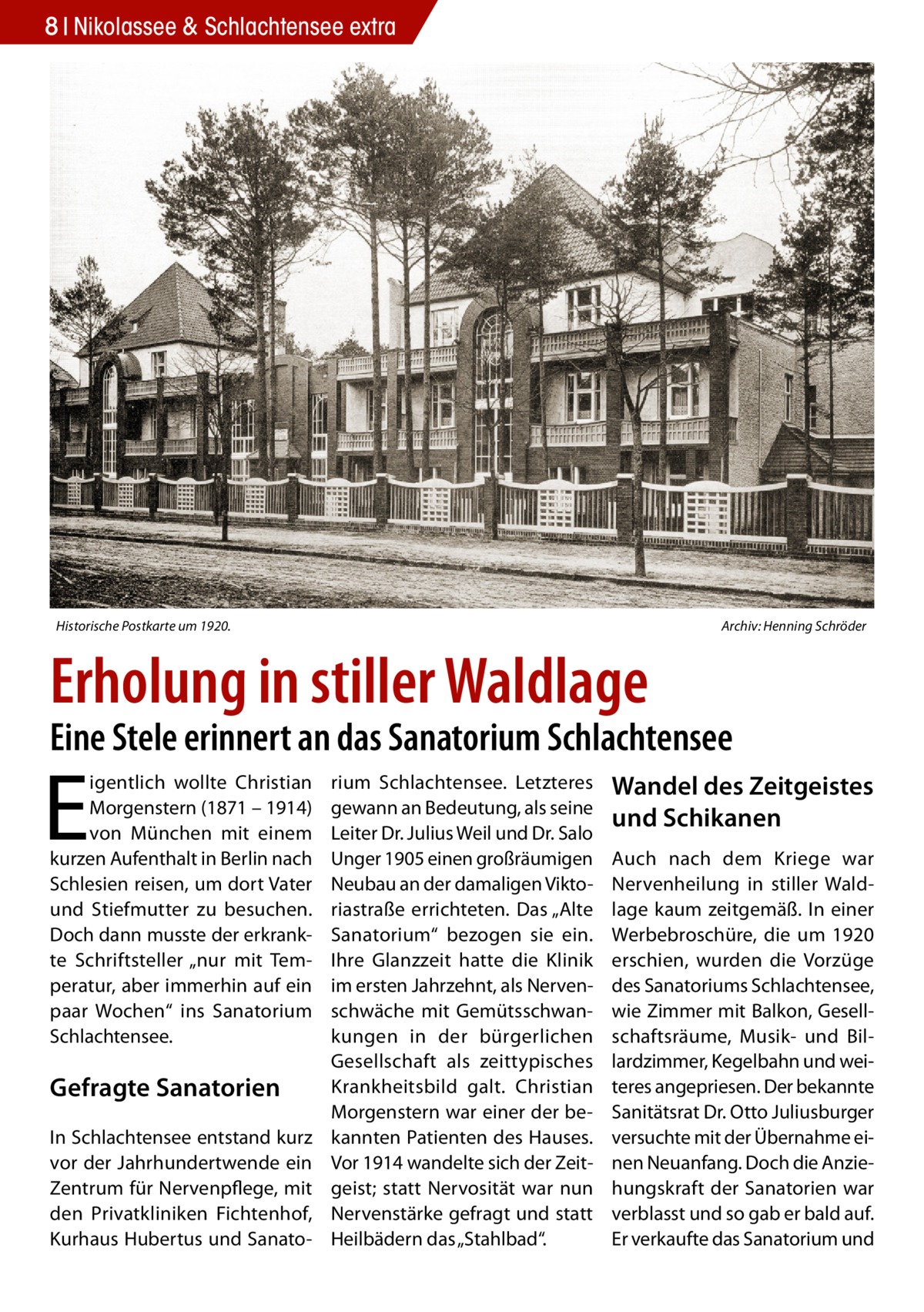 8 | Nikolassee & Schlachtensee extra

Historische Postkarte um 1920.

Archiv: Henning Schröder

Erholung in stiller Waldlage

Eine Stele erinnert an das Sanatorium Schlachtensee

Eigentlich wollte Christian Morgenstern (1871 – 1914) von München mit einem kurzen Aufenthalt in Berlin nach Schlesien reisen, um dort Vater und Stiefmutter zu besuchen. Doch dann musste der erkrankte Schriftsteller „nur mit Temperatur, aber immerhin auf ein paar Wochen“ ins Sanatorium Schlachtensee.

Gefragte Sanatorien

In Schlachtensee entstand kurz vor der Jahrhundertwende ein Zentrum für Nervenpflege, mit den Privatkliniken Fichtenhof, Kurhaus Hubertus und Sanatorium Schlachtensee. Letzteres gewann an Bedeutung, als seine Leiter Dr. Julius Weil und Dr. Salo Unger 1905 einen großräumigen Neubau an der damaligen Viktoriastraße errichteten. Das „Alte Sanatorium“ bezogen sie ein. Ihre Glanzzeit hatte die Klinik im ersten Jahrzehnt, als Nervenschwäche mit Gemütsschwankungen in der bürgerlichen Gesellschaft als zeittypisches Krankheitsbild galt. Christian Morgenstern war einer der bekannten Patienten des Hauses. Vor 1914 wandelte sich der Zeitgeist; statt Nervosität war nun Nervenstärke gefragt und statt Heilbädern das „Stahlbad“.

Wandel des Zeitgeistes und Schikanen

Auch nach dem Kriege war Nervenheilung in stiller Waldlage kaum zeitgemäß. In einer Werbebroschüre, die um 1920 erschien, wurden die Vorzüge des Sanatoriums Schlachtensee, wie Zimmer mit Balkon, Gesellschaftsräume, Musik- und Billardzimmer, Kegelbahn und weiteres angepriesen. Der bekannte Sanitätsrat Dr. Otto Juliusburger versuchte mit der Übernahme einen Neuanfang. Doch die Anziehungskraft der Sanatorien war verblasst und so gab er bald auf. Er verkaufte das Sanatorium und